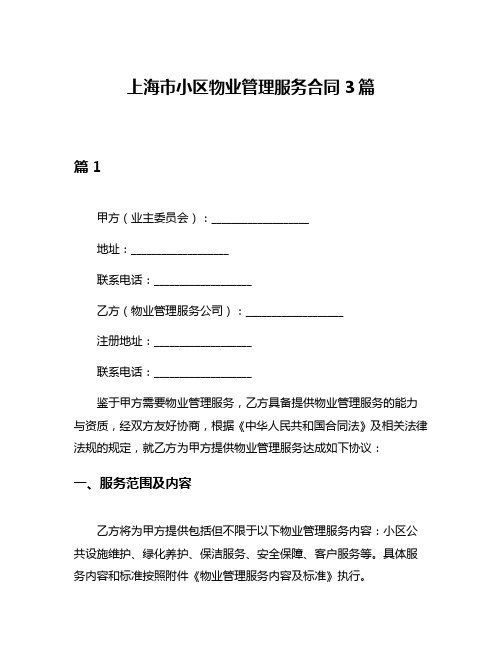 上海市小区物业管理服务合同 3 篇

篇 1

甲方（业主委员会）：__________________

地址：__________________

联系电话：__________________

乙方（物业管理服务公司）：__________________

注册地址：__________________

联系电话：__________________

鉴于甲方需要物业管理服务，乙方具备提供物业管理服务的能力与资质，经双方友好协商，根据《中华人民共和国合同法》及相关法律法规的规定，就乙方为甲方提供物业管理服务达成如下协议：

一、服务范围及内容

乙方将为甲方提供包括但不限于以下物业管理服务内容：小区公共设施维护、绿化养护、保洁服务、安全保障、客户服务等。具体服务内容和标准按照附件《物业管理服务内容及标准》执行。